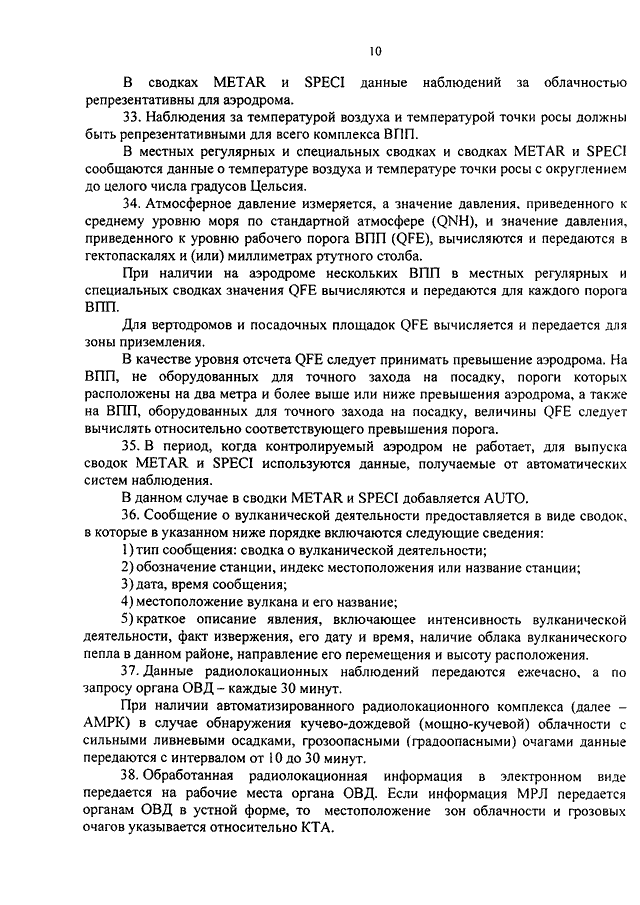 10

В сводках METAR и SPECI данные наблюдений за облачностью репрезентативны для аэродрома.

33. Наблюдения за температурой воздуха и температурой точки росы должны быть репрезентативными для всего комплекса ВПП.

В местных регулярных и специальных сводках и сводках METAR и SPECI сообщаются данные о температуре воздуха и температуре точки росы с округлением до целого числа градусов Цельсия.

34. Атмосферное давление измеряется, а значение давления, приведенного к среднему уровню моря по стандартной атмосфере (QNH), и значение давления, приведенного к уровню рабочего порога ВПП (QFE), вычисляются и передаются в гектопаскалях и (или) миллиметрах ртутного столба.

При наличии на аэродроме нескольких ВПП в местных регулярных и специальных сводках значения QFE вычисляются и передаются для каждого порога ВПП.

Для вертодромов и посадочных площадок QFE вычисляется и передается для зоны приземления.

В качестве уровня отсчета QFE следует принимать превышение аэродрома. На ВПП, не оборудованных для точного захода на посадку, пороги которых расположены на два метра и более выше или ниже превышения аэродрома, а также на ВПП, оборудованных для точного захода на посадку, величины QFE следует вычислять относительно соответствующего превышения порога.

35. В период, когда контролируемый аэродром не работает, для выпуска сводок METAR и SPECI используются данные, получаемые от автоматических систем наблюдения.

В данном случае в сводки METAR и SPECI добавляется AUTO.

36. Сообщение о вулканической деятельности предоставляется в виде сводок, в которые в указанном ниже порядке включаются следующие сведения:

1) тип сообщения: сводка о вулканической деятельности;

2) обозначение станции, индекс местоположения или название станции;

3) дата, время сообщения;

4) местоположение вулкана и его название;

5) краткое описание явления, включающее интенсивность вулканической деятельности, факт извержения, его дату и время, наличие облака вулканического пепла в данном районе, направление его перемещения и высоту расположения.

37. Данные радиолокационных наблюдений передаются ежечасно, а по запросу органа ОВД – каждые 30 минут.

При наличии автоматизированного радиолокационного комплекса (далее – АМРК) в случае обнаружения кучево-дождевой (мощно-кучевой) облачности с сильными ливневыми осадками, грозоопасными (градоопасными) очагами данные передаются с интервалом от 10 до 30 минут.

38. Обработанная радиолокационная информация в электронном виде передается на рабочие места органа ОВД. Если информация МРЛ передается органам ОВД в устной форме, то местоположение зон облачности и грозовых очагов указывается относительно КТА.